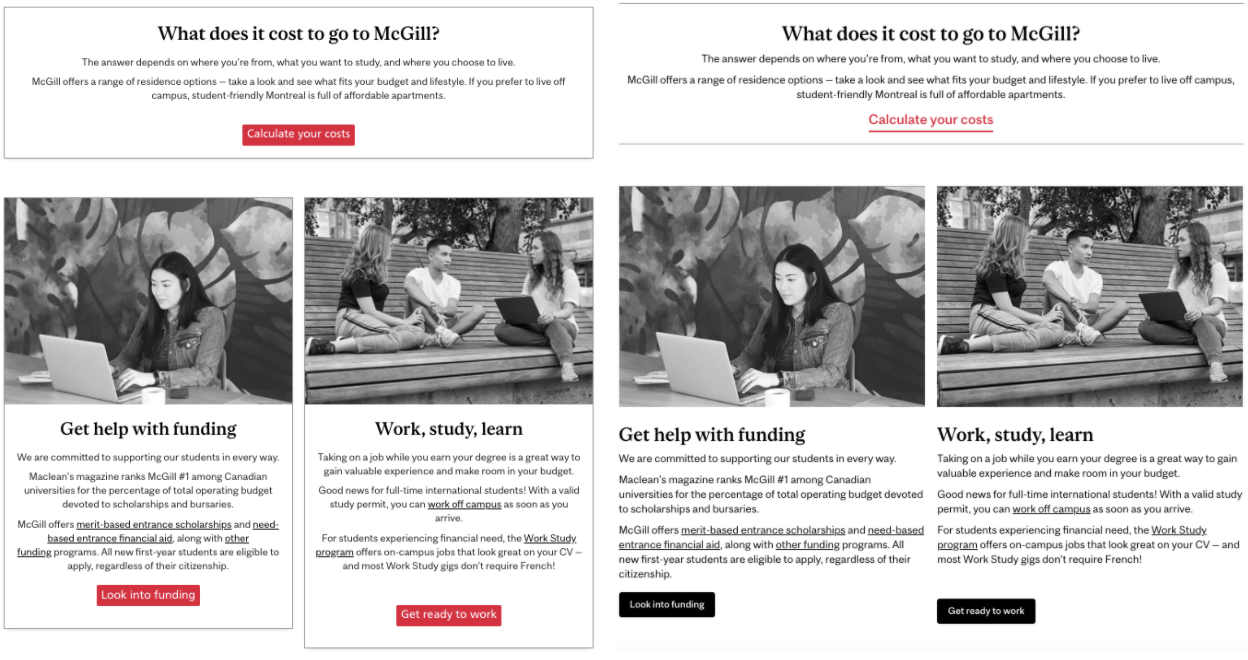 What does it cost to go to McGill?

The answer depends on where you're from, what you want to study, and where you choose to live.

McGill offers a range of residence options — take a look and see what fits your budget and lifestyle. If you prefer to live off campus, student-friendly Montreal is full of affordable apartments.

Calculate your costs

Get help with funding

We are committed to supporting our students in every way.

Maclean's magazine ranks McGill #1 among Canadian universities for the percentage of total operating budget devoted to scholarships and bursaries.

McGill offers merit-based entrance scholarships and need-based entrance financial aid, along with other funding programs. All new first-year students are eligible to apply, regardless of their citizenship.

Look into funding

Work, study, learn

Taking on a job while you earn your degree is a great way to gain valuable experience and make room in your budget.

Good news for full-time international students! With a valid study permit, you can work off campus as soon as you arrive.

For students experiencing financial need, the Work Study program offers on-campus jobs that look great on your CV — and most Work Study gigs don't require French!

Get ready to work

What does it cost to go to McGill?

The answer depends on where you're from, what you want to study, and where you choose to live.

McGill offers a range of residence options — take a look and see what fits your budget and lifestyle. If you prefer to live off campus, student-friendly Montreal is full of affordable apartments.

Calculate your costs

Get help with funding

We are committed to supporting our students in every way.

Maclean's magazine ranks McGill #1 among Canadian universities for the percentage of total operating budget devoted to scholarships and bursaries.

McGill offers merit-based entrance scholarships and need-based entrance financial aid, along with other funding programs. All new first-year students are eligible to apply, regardless of their citizenship.

Look into funding

Work, study, learn

Taking on a job while you earn your degree is a great way to gain valuable experience and make room in your budget.

Good news for full-time international students! With a valid study permit, you can work off campus as soon as you arrive.

For students experiencing financial need, the Work Study program offers on-campus jobs that look great on your CV — and most Work Study gigs don't require French!

Get ready to work